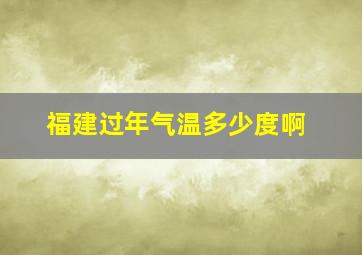 福建过年气温多少度啊